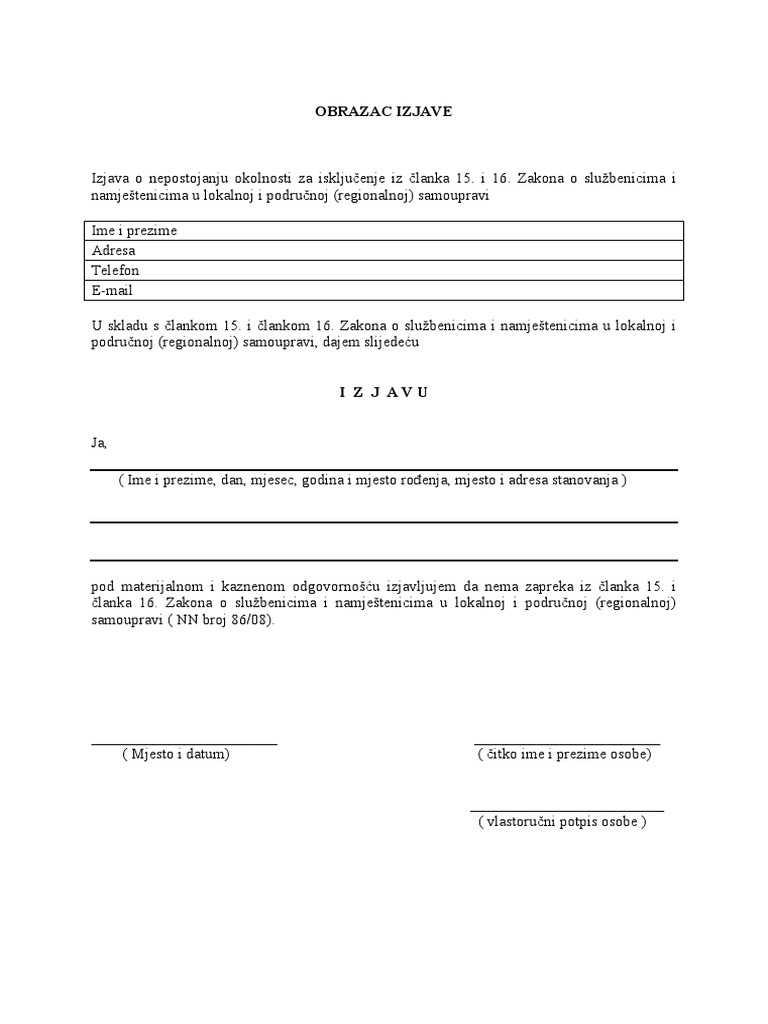 OBRAZAC IZJAVE

Izjava o nepostojanju okolnosti za isključenje iz članka 15. i 16. Zakona o službenicima i namještenicima u lokalnoj i područnoj (regionalnoj) samoupravi

| Ime i prezime |
|---|
| Adresa |
| Telefon |
| E-mail |

U skladu s člankom 15. i člankom 16. Zakona o službenicima i namještenicima u lokalnoj i područnoj (regionalnoj) samoupravi, dajem slijedeću

I Z J A V U

Ja,

( Ime i prezime, dan, mjesec, godina i mjesto rođenja, mjesto i adresa stanovanja )

pod materijalnom i kaznenom odgovornošću izjavljujem da nema zapreka iz članka 15. i članka 16. Zakona o službenicima i namještenicima u lokalnoj i područnoj (regionalnoj) samoupravi ( NN broj 86/08).

( Mjesto i datum)

( čitko ime i prezime osobe)

( vlastoručni potpis osobe )